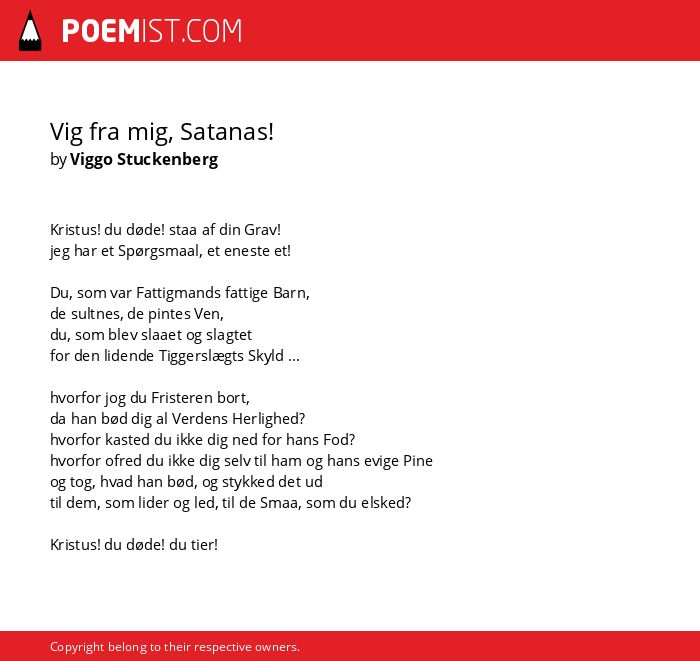 POEMIST.COM

Vig fra mig, Satanas!
by Viggo Stuckenberg

Kristus! du døde! staa af din Grav!
jeg har et Spørgsmaal, et eneste et!

Du, som var Fattigmands fattige Barn,
de sultnes, de pintes Ven,
du, som blev slaaet og slagtet
for den lidende Tiggerslægts Skyld ...

hvorfor jog du Fristeren bort,
da han bød dig al Verdens Herlighed?
hvorfor kasted du ikke dig ned for hans Fod?
hvorfor ofred du ikke dig selv til ham og hans evige Pine
og tog, hvad han bød, og stykked det ud
til dem, som lider og led, til de Smaa, som du elsked?

Kristus! du døde! du tier!

Copyright belong to their respective owners.